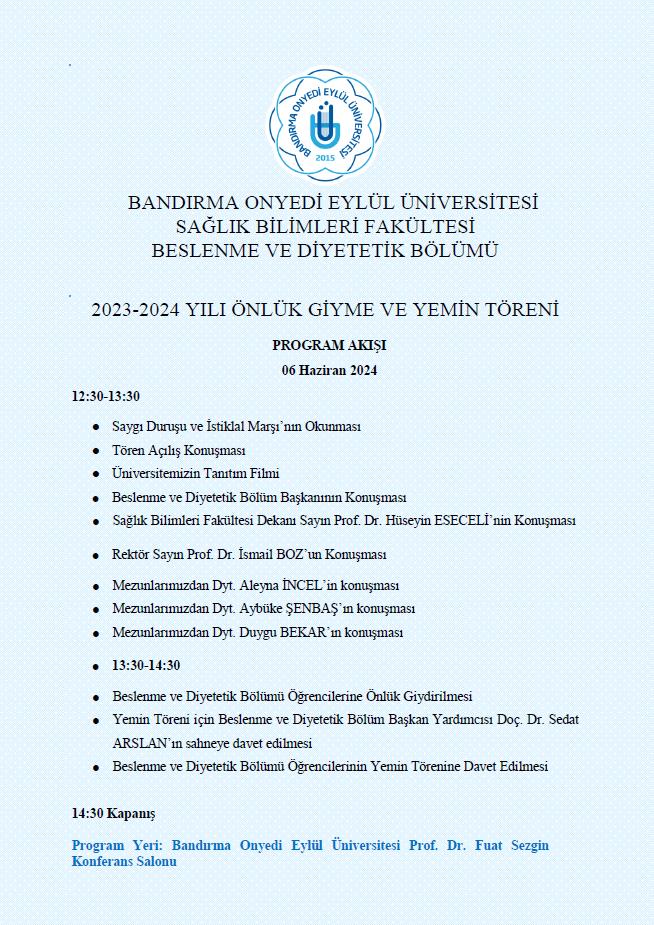 BANDIRMA ONYEDİ EYLÜL ÜNİVERSİTESİ 2015

BANDIRMA ONYEDİ EYLÜL ÜNİVERSİTESİ
SAĞLIK BİLİMLERİ FAKÜLTESİ
BESLENME VE DİYETETİK BÖLÜMÜ

2023-2024 YILI ÖNLÜK GİYME VE YEMİN TÖRENİ

PROGRAM AKIŞI
06 Haziran 2024

12:30-13:30

- Saygı Duruşu ve İstiklal Marşı'nın Okunması
- Tören Açılış Konuşması
- Üniversitemizin Tanıtım Filmi
- Beslenme ve Diyetetik Bölüm Başkanının Konuşması
- Sağlık Bilimleri Fakültesi Dekanı Sayın Prof. Dr. Hüseyin ESECELİ'nin Konuşması
- Rektör Sayın Prof. Dr. İsmail BOZ'un Konuşması
- Mezunlarımızdan Dyt. Aleyna İNCEL'in konuşması
- Mezunlarımızdan Dyt. Aybüke ŞENBAŞ'ın konuşması
- Mezunlarımızdan Dyt. Duygu BEKAR'ın konuşması
- 13:30-14:30
- Beslenme ve Diyetetik Bölümü Öğrencilerine Önlük Giydirilmesi
- Yemin Töreni için Beslenme ve Diyetetik Bölüm Başkan Yardımcısı Doç. Dr. Sedat ARSLAN'ın sahneye davet edilmesi
- Beslenme ve Diyetetik Bölümü Öğrencilerinin Yemin Törenine Davet Edilmesi

14:30 Kapanış

Program Yeri: Bandırma Onyedi Eylül Üniversitesi Prof. Dr. Fuat Sezgin Konferans Salonu